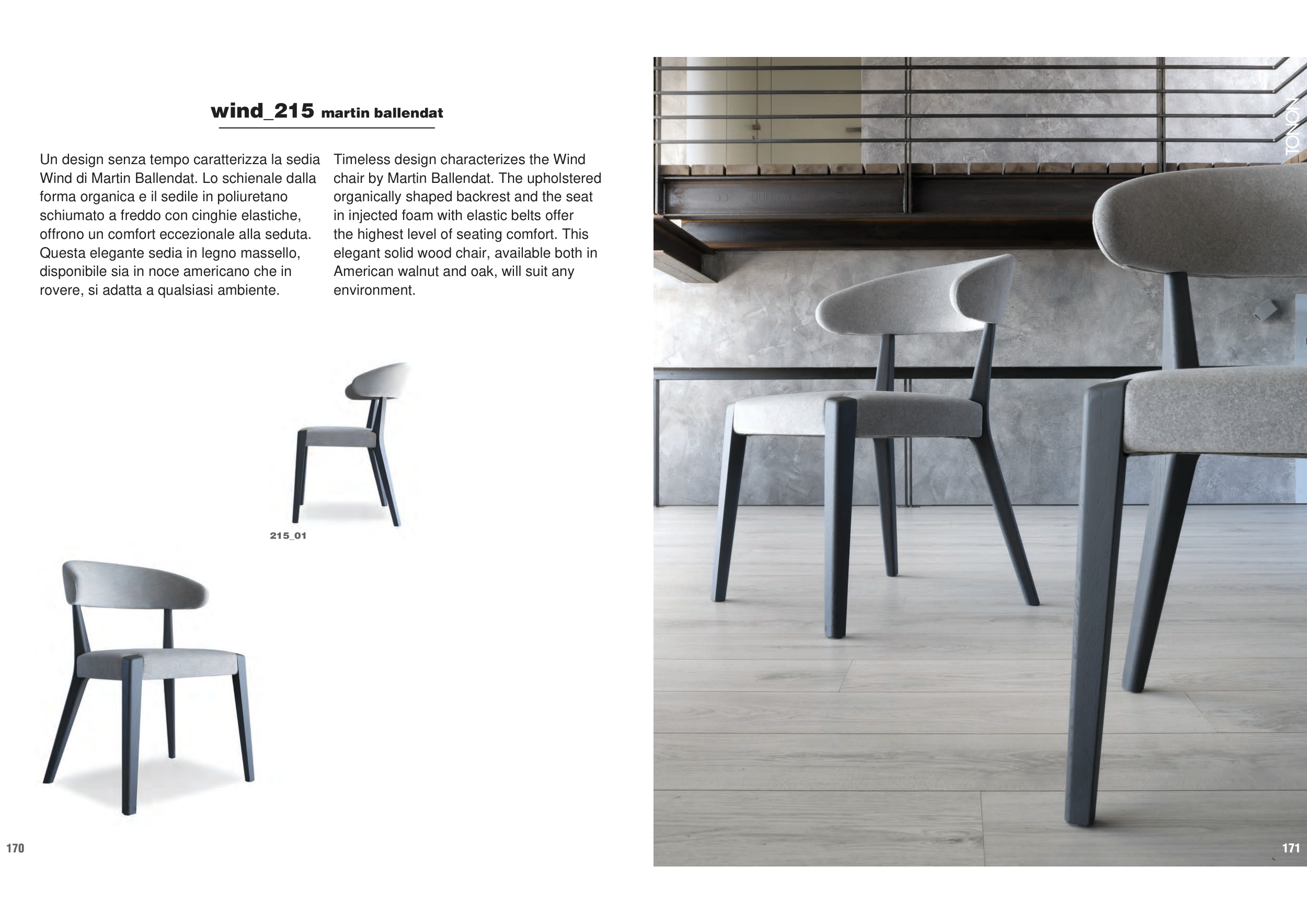 wind_215 martin ballendat

Un design senza tempo caratterizza la sedia Wind di Martin Ballendat. Lo schienale dalla forma organica e il sedile in poliuretano schiumato a freddo con cinghie elastiche, offrono un comfort eccezionale alla seduta. Questa elegante sedia in legno massello, disponibile sia in noce americano che in rovere, si adatta a qualsiasi ambiente.

Timeless design characterizes the Wind chair by Martin Ballendat. The upholstered organically shaped backrest and the seat in injected foam with elastic belts offer the highest level of seating comfort. This elegant solid wood chair, available both in American walnut and oak, will suit any environment.

215_01

170

TONON

171